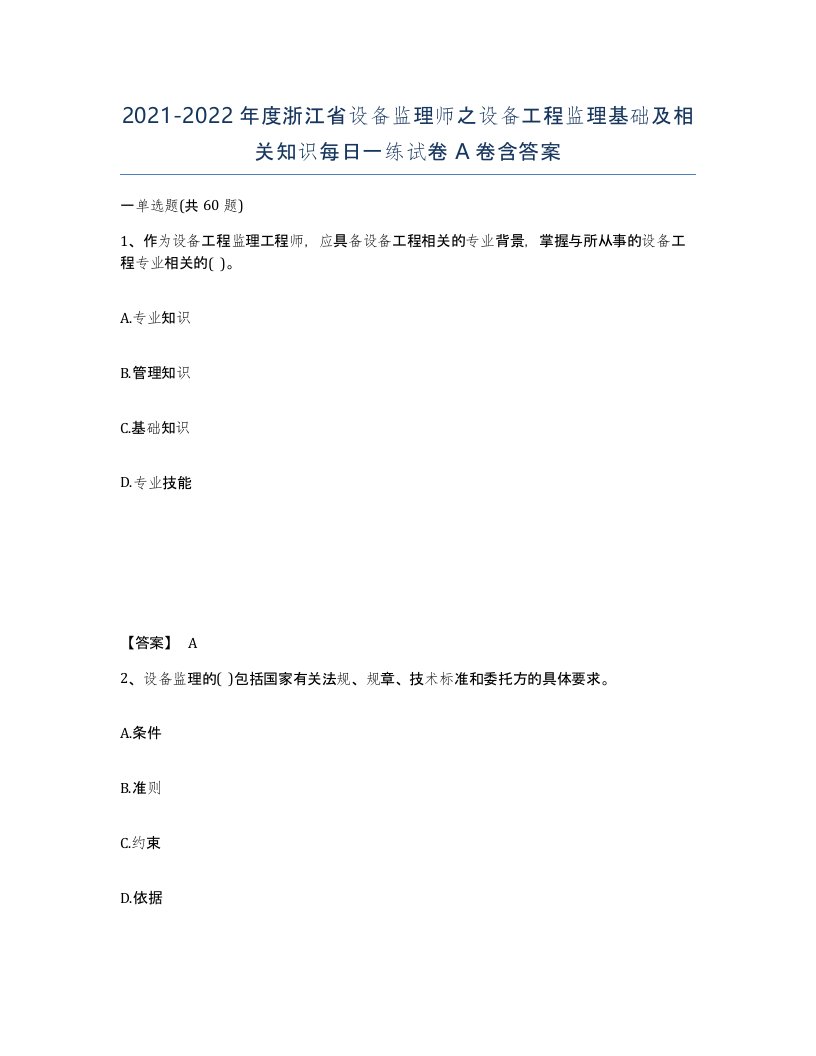 2021-2022年度浙江省设备监理师之设备工程监理基础及相关知识每日一练试卷A卷含答案

一单选题(共60题)

1、作为设备工程监理工程师，应具备设备工程相关的专业背景，掌握与所从事的设备工程专业相关的( )。

A.专业知识

B.管理知识

C.基础知识

D.专业技能

【答案】 A

2、设备监理的( )包括国家有关法规、规章、技术标准和委托方的具体要求。

A.条件

B.准则

C.约束

D.依据